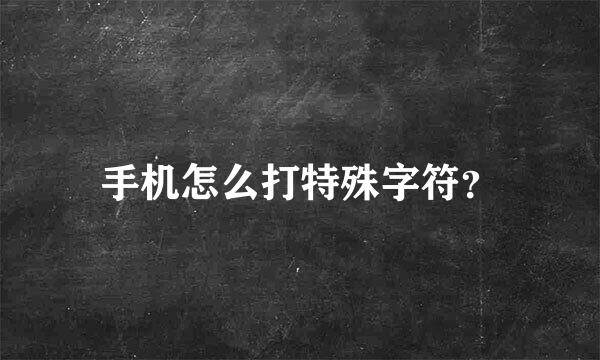 手机怎么打特殊字符?